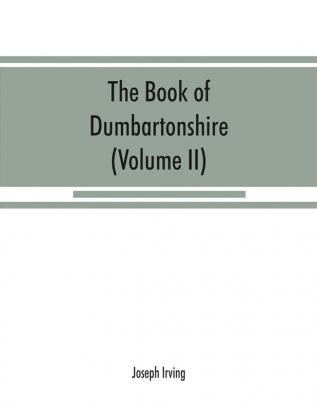 The Book of Dumbartonshire (Volume II)

Joseph Irving